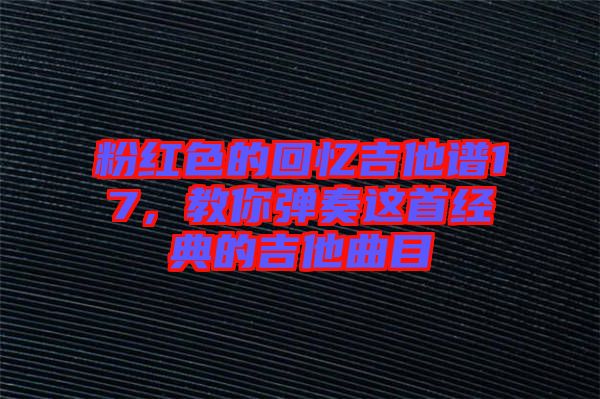 粉红色的回忆吉他谱17，教你弹奏这首经典的吉他曲目